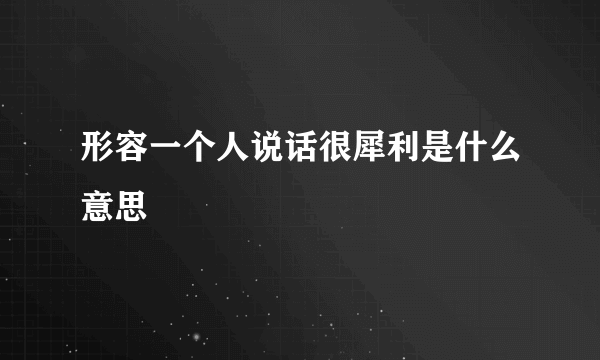 形容一个人说话很犀利是什么意思